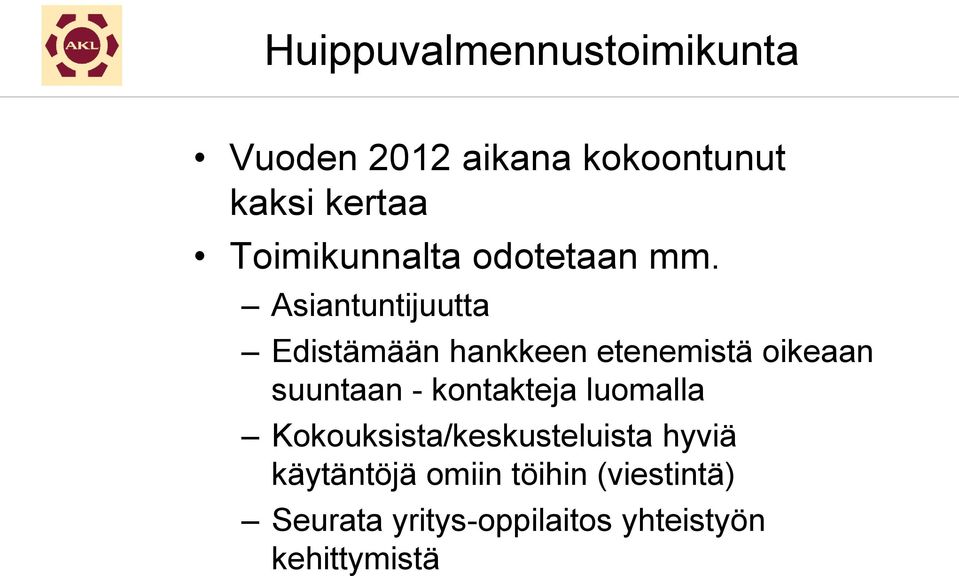 AKL

Huippuvalmennustoimikunta

• Vuoden 2012 aikana kokoontunut kaksi kertaa
• Toimikunnalta odotetaan mm.
– Asiantuntijuutta
– Edistämään hankkeen etenemistä oikeaan suuntaan - kontakteja luomalla
– Kokouksista/keskusteluista hyviä käytäntöjä omiin töihin (viestintä)
– Seurata yritys-oppilaitos yhteistyön kehittymistä